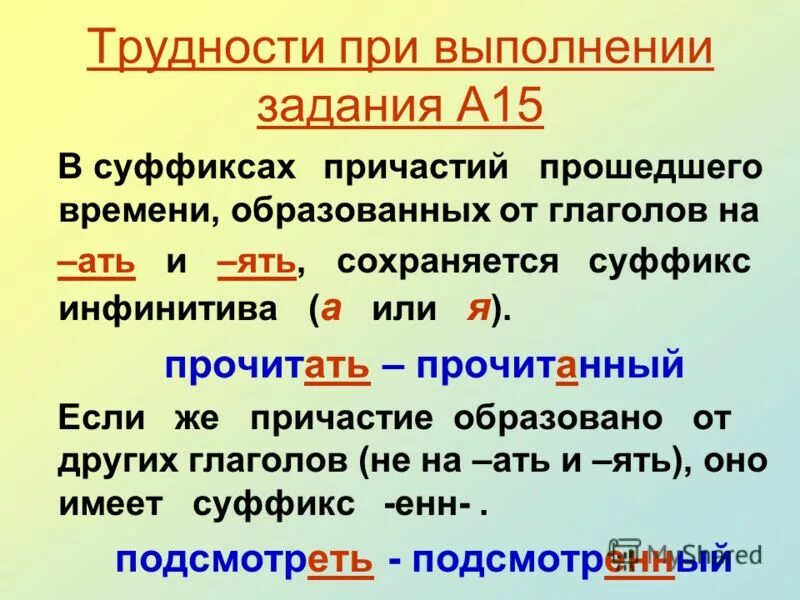 Трудности при выполнении задания А15

В суффиксах причастий прошедшего времени, образованных от глаголов на –ать и –ять, сохраняется суффикс инфинитива (а или я).

прочитать – прочитанный

Если же причастие образовано от других глаголов (не на –ать и –ять), оно имеет суффикс -енн- .

подсмотреть - подсмотренный

MyShared